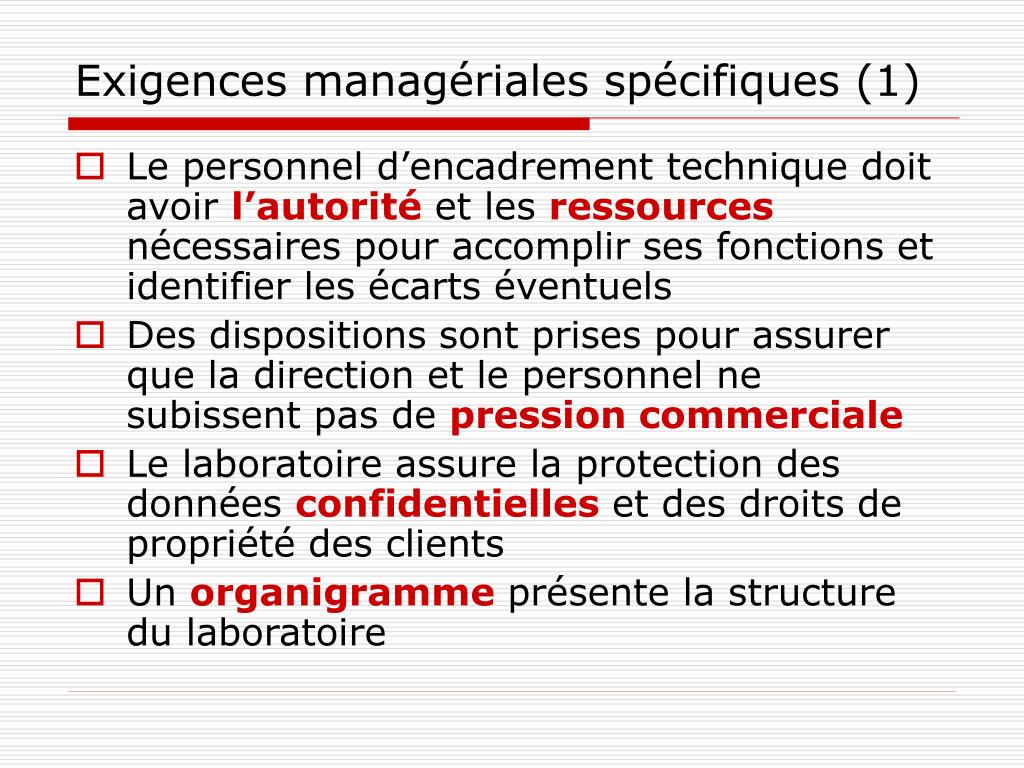 Exigences managériales spécifiques (1)

Le personnel d’encadrement technique doit avoir l’autorité et les ressources nécessaires pour accomplir ses fonctions et identifier les écarts éventuels

Des dispositions sont prises pour assurer que la direction et le personnel ne subissent pas de pression commerciale

Le laboratoire assure la protection des données confidentielles et des droits de propriété des clients

Un organigramme présente la structure du laboratoire